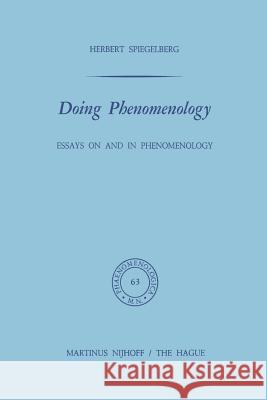 HERBERT SPIEGELBERG

Doing Phenomenology

ESSAYS ON AND IN PHENOMENOLOGY

PHAENOMENOLOGICA
63
M.N.

MARTINUS NIJHOFF / THE HAGUE

Kraina Książek